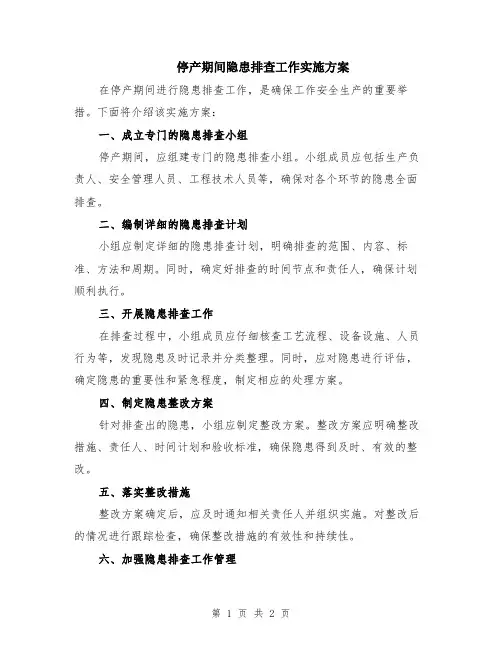 停产期间隐患排查工作实施方案

在停产期间进行隐患排查工作，是确保工作安全生产的重要举措。下面将介绍该实施方案：

一、成立专门的隐患排查小组

停产期间，应组建专门的隐患排查小组。小组成员应包括生产负责人、安全管理人员、工程技术人员等，确保对各个环节的隐患全面排查。

二、编制详细的隐患排查计划

小组应制定详细的隐患排查计划，明确排查的范围、内容、标准、方法和周期。同时，确定好排查的时间节点和责任人，确保计划顺利执行。

三、开展隐患排查工作

在排查过程中，小组成员应仔细核查工艺流程、设备设施、人员行为等，发现隐患及时记录并分类整理。同时，应对隐患进行评估，确定隐患的重要性和紧急程度，制定相应的处理方案。

四、制定隐患整改方案

针对排查出的隐患，小组应制定整改方案。整改方案应明确整改措施、责任人、时间计划和验收标准，确保隐患得到及时、有效的整改。

五、落实整改措施

整改方案确定后，应及时通知相关责任人并组织实施。对整改后的情况进行跟踪检查，确保整改措施的有效性和持续性。

六、加强隐患排查工作管理

第 1 页 共 2 页